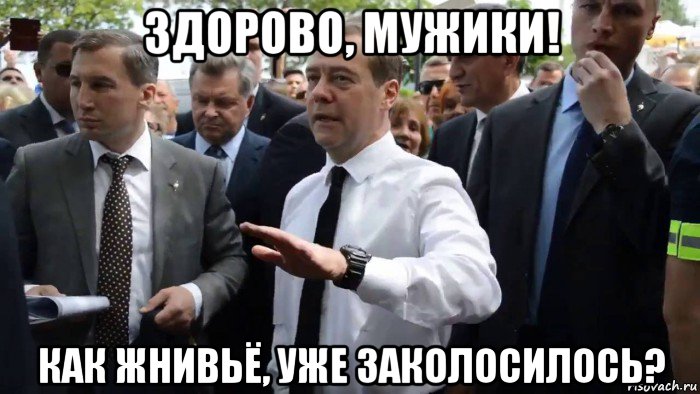 ЗДОРОВО, МУЖИКИ!

КАК ЖНИВЬЁ, УЖЕ ЗАКОЛОСИЛОСЬ?

risovach.ru